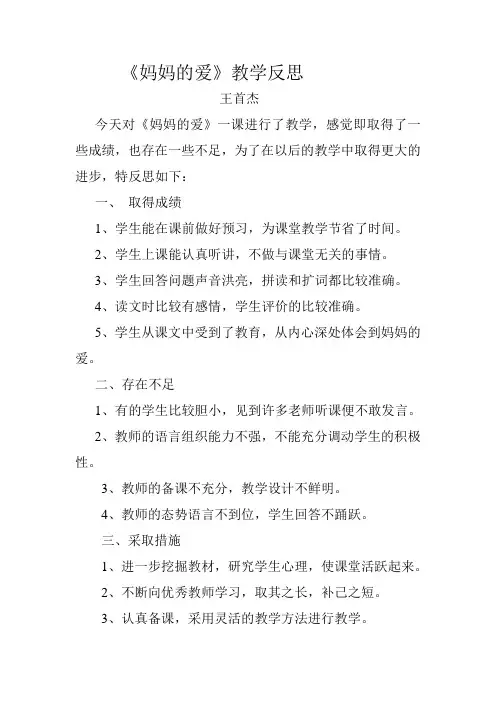 《妈妈的爱》教学反思

王首杰

今天对《妈妈的爱》一课进行了教学，感觉即取得了一些成绩，也存在一些不足，为了在以后的教学中取得更大的进步，特反思如下：

一、 取得成绩

1、学生能在课前做好预习，为课堂教学节省了时间。

2、学生上课能认真听讲，不做与课堂无关的事情。

3、学生回答问题声音洪亮，拼读和扩词都比较准确。

4、读文时比较有感情，学生评价的比较准确。

5、学生从课文中受到了教育，从内心深处体会到妈妈的爱。

二、存在不足

1、有的学生比较胆小，见到许多老师听课便不敢发言。

2、教师的语言组织能力不强，不能充分调动学生的积极性。

3、教师的备课不充分，教学设计不鲜明。

4、教师的态势语言不到位，学生回答不踊跃。

三、采取措施

1、进一步挖掘教材，研究学生心理，使课堂活跃起来。

2、不断向优秀教师学习，取其之长，补己之短。

3、认真备课，采用灵活的教学方法进行教学。